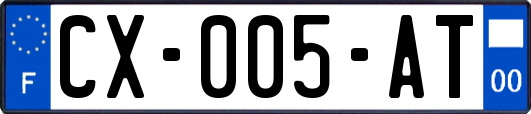 F
CX-005-AT
00